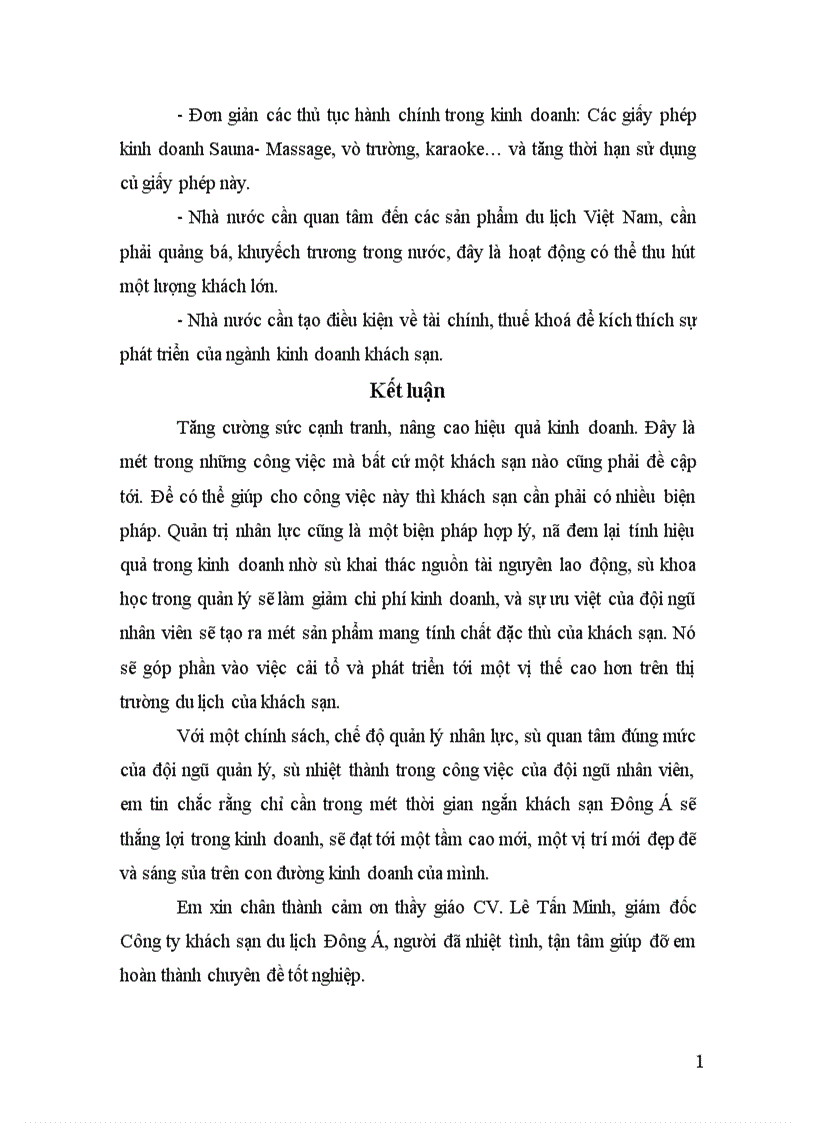 - Đơn giản các thủ tục hành chính trong kinh doanh: Các giấy phép kinh doanh Sauna- Massage, vò trường, karaoke… và tăng thời hạn sử dụng củ giấy phép này.

- Nhà nước cần quan tâm đến các sản phẩm du lịch Việt Nam, cần phải quảng bá, khuyếch trương trong nước, đây là hoạt động có thể thu hút một lượng khách lớn.

- Nhà nước cần tạo điều kiện về tài chính, thuế khoá để kích thích sự phát triển của ngành kinh doanh khách sạn.

Kết luận

Tăng cường sức cạnh tranh, nâng cao hiệu quả kinh doanh. Đây là mét trong những công việc mà bất cứ một khách sạn nào cũng phải đề cập tới. Để có thể giúp cho công việc này thì khách sạn cần phải có nhiều biện pháp. Quản trị nhân lực cũng là một biện pháp hợp lý, nã đem lại tính hiệu quả trong kinh doanh nhờ sù khai thác nguồn tài nguyên lao động, sù khoa học trong quản lý sẽ làm giảm chi phí kinh doanh, và sự ưu việt của đội ngũ nhân viên sẽ tạo ra mét sản phẩm mang tính chất đặc thù của khách sạn. Nó sẽ góp phần vào việc cải tổ và phát triển tới một vị thế cao hơn trên thị trường du lịch của khách sạn.

Với một chính sách, chế độ quản lý nhân lực, sù quan tâm đúng mức của đội ngũ quản lý, sù nhiệt thành trong công việc của đội ngũ nhân viên, em tin chắc rằng chỉ cần trong mét thời gian ngắn khách sạn Đông Á sẽ thắng lợi trong kinh doanh, sẽ đạt tới một tầm cao mới, một vị trí mới đẹp đẽ và sáng sủa trên con đường kinh doanh của mình.

Em xin chân thành cảm ơn thầy giáo CV. Lê Tấn Minh, giám đốc Công ty khách sạn du lịch Đông Á, người đã nhiệt tình, tận tâm giúp đỡ em hoàn thành chuyên đề tốt nghiệp.

1